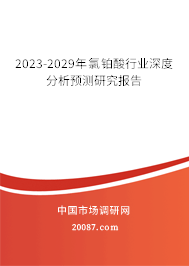 2023-2029年氯铂酸行业深度分析预测研究报告

中国市场调研网

20087.com